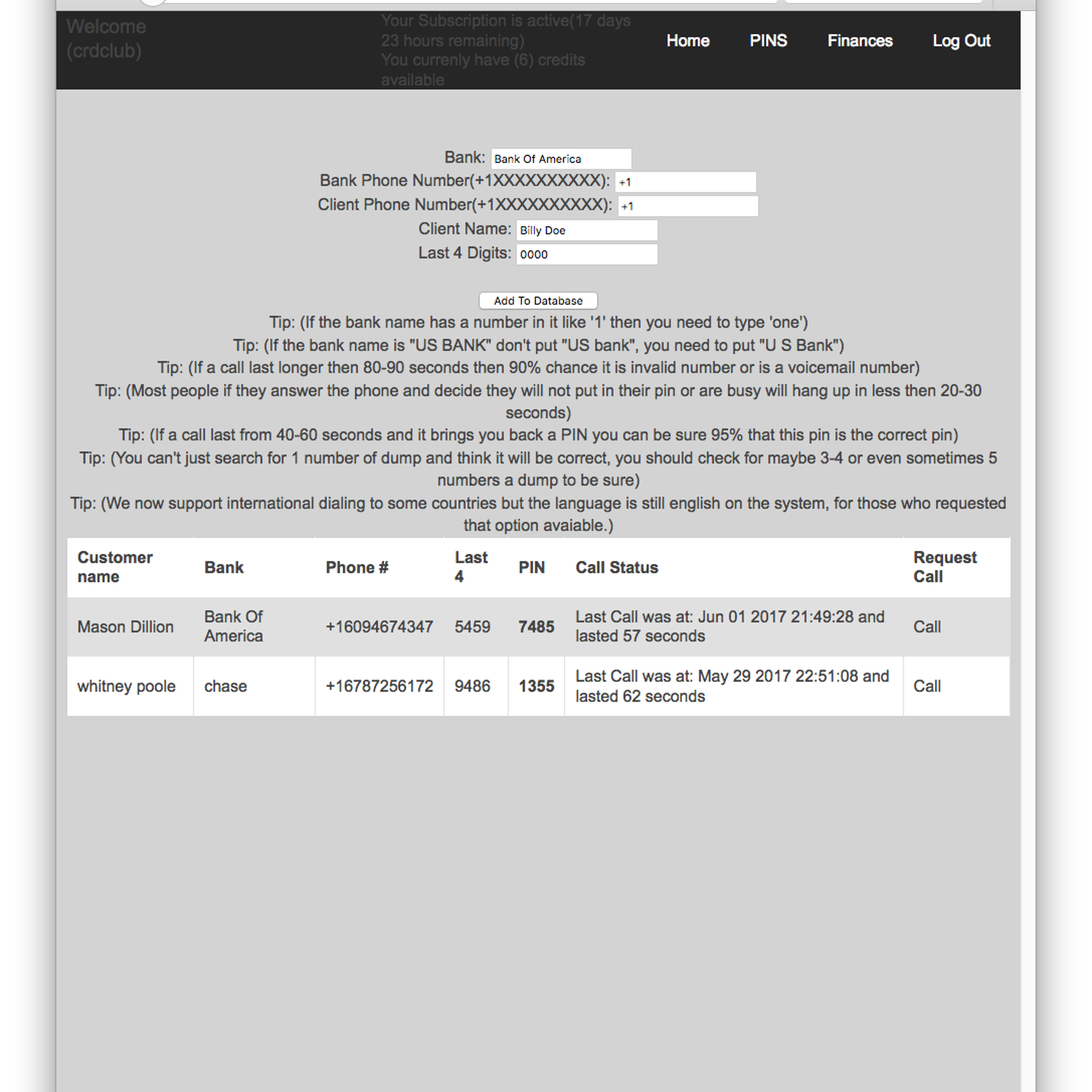 Welcome (crdclub)

Your Subscription is active(17 days 23 hours remaining)
You currenly have (6) credits available

Home PINS Finances Log Out

Bank: Bank Of America
Bank Phone Number(+1XXXXXXXXXX): +1
Client Phone Number(+1XXXXXXXXXX): +1
Client Name: Billy Doe
Last 4 Digits: 0000

Add To Database

Tip: (If the bank name has a number in it like '1' then you need to type 'one')
Tip: (If the bank name is "US BANK" don't put "US bank", you need to put "U S Bank")
Tip: (If a call last longer then 80-90 seconds then 90% chance it is invalid number or is a voicemail number)
Tip: (Most people if they answer the phone and decide they will not put in their pin or are busy will hang up in less then 20-30 seconds)
Tip: (If a call last from 40-60 seconds and it brings you back a PIN you can be sure 95% that this pin is the correct pin)
Tip: (You can't just search for 1 number of dump and think it will be correct, you should check for maybe 3-4 or even sometimes 5 numbers a dump to be sure)
Tip: (We now support international dialing to some countries but the language is still english on the system, for those who requested that option avaiable.)

| Customer name | Bank | Phone # | Last 4 | PIN | Call Status | Request Call |
|---|---|---|---|---|---|---|
| Mason Dillion | Bank Of America | +16094674347 | 5459 | 7485 | Last Call was at: Jun 01 2017 21:49:28 and lasted 57 seconds | Call |
| whitney poole | chase | +16787256172 | 9486 | 1355 | Last Call was at: May 29 2017 22:51:08 and lasted 62 seconds | Call |